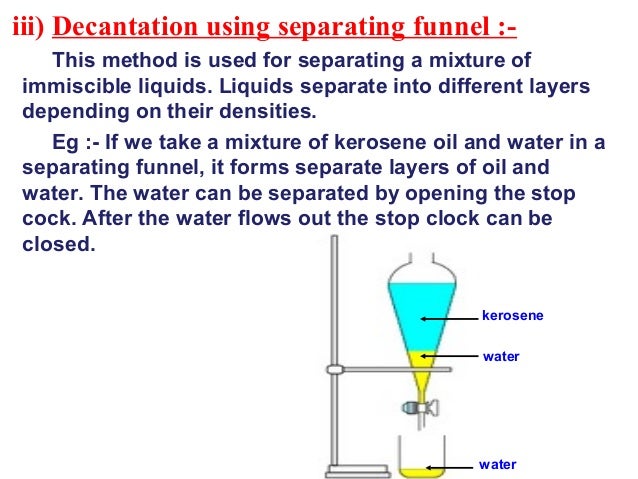 iii) Decantation using separating funnel :-

This method is used for separating a mixture of immiscible liquids. Liquids separate into different layers depending on their densities.

Eg :- If we take a mixture of kerosene oil and water in a separating funnel, it forms separate layers of oil and water. The water can be separated by opening the stop cock. After the water flows out the stop clock can be closed.

kerosene

water

water